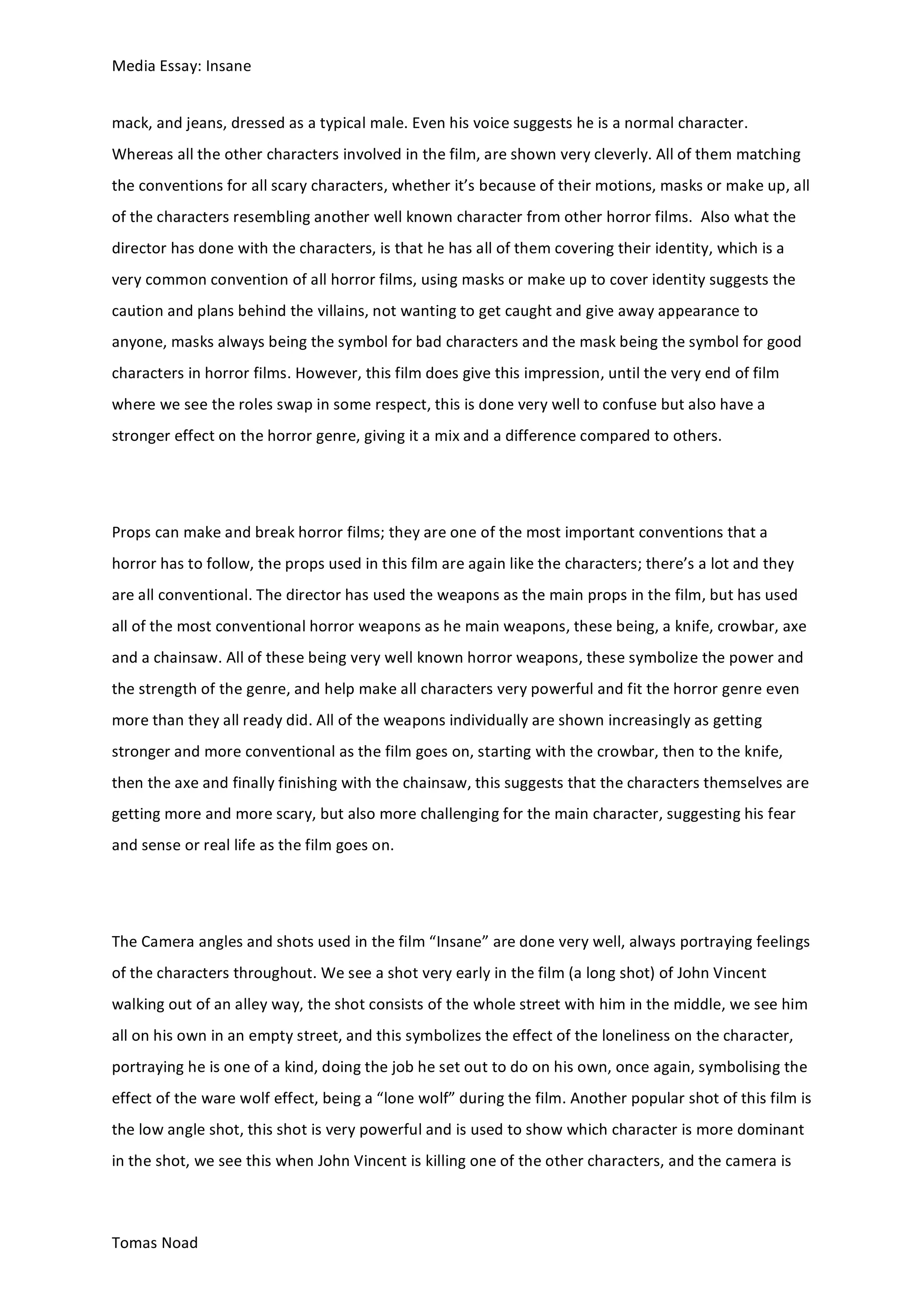 Media Essay: Insane

mack, and jeans, dressed as a typical male. Even his voice suggests he is a normal character. Whereas all the other characters involved in the film, are shown very cleverly. All of them matching the conventions for all scary characters, whether it's because of their motions, masks or make up, all of the characters resembling another well known character from other horror films. Also what the director has done with the characters, is that he has all of them covering their identity, which is a very common convention of all horror films, using masks or make up to cover identity suggests the caution and plans behind the villains, not wanting to get caught and give away appearance to anyone, masks always being the symbol for bad characters and the mask being the symbol for good characters in horror films. However, this film does give this impression, until the very end of film where we see the roles swap in some respect, this is done very well to confuse but also have a stronger effect on the horror genre, giving it a mix and a difference compared to others.

Props can make and break horror films; they are one of the most important conventions that a horror has to follow, the props used in this film are again like the characters; there's a lot and they are all conventional. The director has used the weapons as the main props in the film, but has used all of the most conventional horror weapons as he main weapons, these being, a knife, crowbar, axe and a chainsaw. All of these being very well known horror weapons, these symbolize the power and the strength of the genre, and help make all characters very powerful and fit the horror genre even more than they all ready did. All of the weapons individually are shown increasingly as getting stronger and more conventional as the film goes on, starting with the crowbar, then to the knife, then the axe and finally finishing with the chainsaw, this suggests that the characters themselves are getting more and more scary, but also more challenging for the main character, suggesting his fear and sense or real life as the film goes on.

The Camera angles and shots used in the film "Insane" are done very well, always portraying feelings of the characters throughout. We see a shot very early in the film (a long shot) of John Vincent walking out of an alley way, the shot consists of the whole street with him in the middle, we see him all on his own in an empty street, and this symbolizes the effect of the loneliness on the character, portraying he is one of a kind, doing the job he set out to do on his own, once again, symbolising the effect of the ware wolf effect, being a "lone wolf" during the film. Another popular shot of this film is the low angle shot, this shot is very powerful and is used to show which character is more dominant in the shot, we see this when John Vincent is killing one of the other characters, and the camera is

Tomas Noad